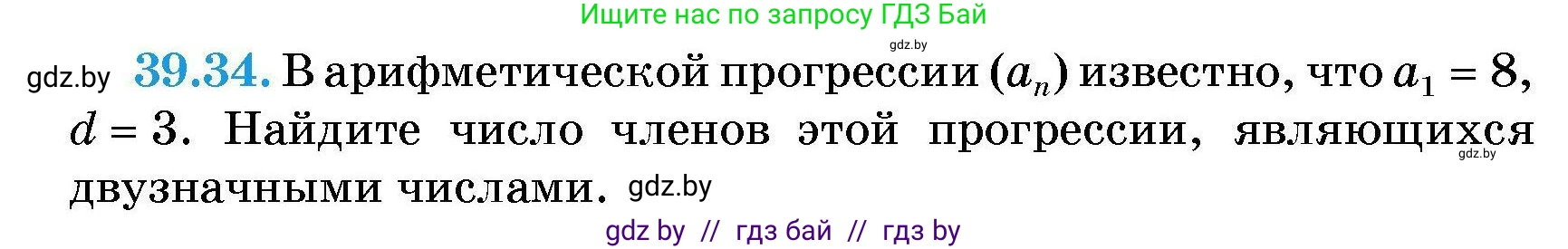 Ищите нас по запросу ГДЗ Бай

gdz.by

gdz.by **39.34.** В арифметической прогрессии $(a_n)$ известно, что $a_1 = 8$, $d = 3$. Найдите число членов этой прогрессии, являющихся двузначными числами. gdz.by

gdz.by

gdz by // гдз бай // гдз by